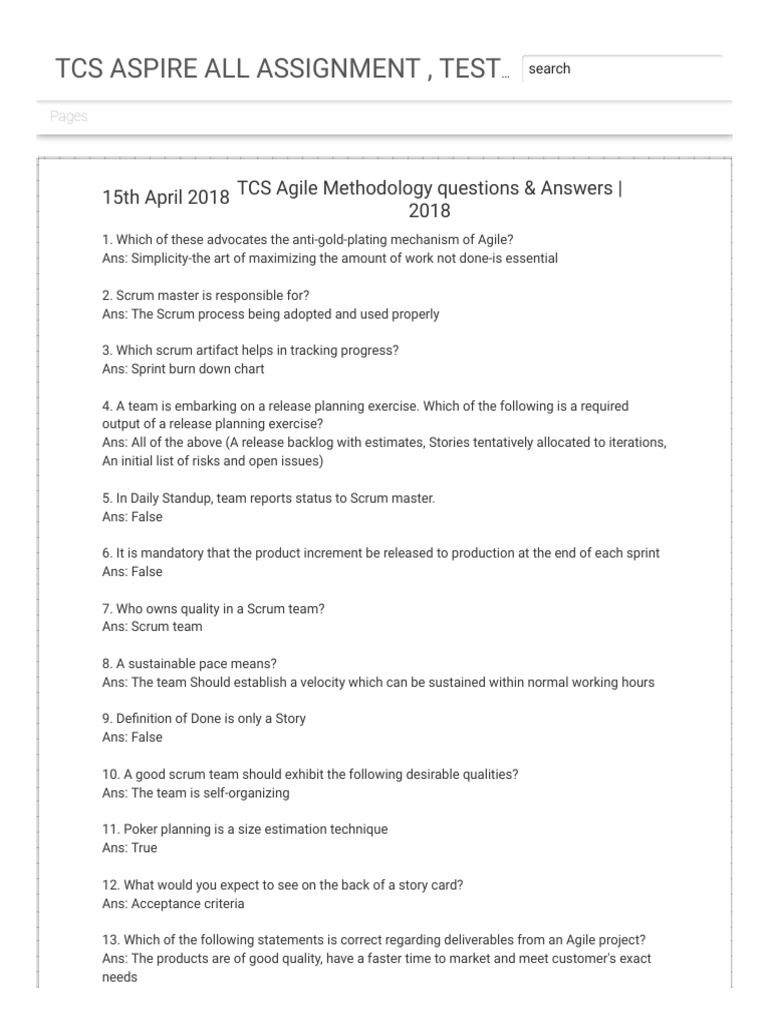 TCS ASPIRE ALL ASSIGNMENT , TEST...

search

Pages

15th April 2018

TCS Agile Methodology questions & Answers | 2018

1. Which of these advocates the anti-gold-plating mechanism of Agile?
Ans: Simplicity-the art of maximizing the amount of work not done-is essential

2. Scrum master is responsible for?
Ans: The Scrum process being adopted and used properly

3. Which scrum artifact helps in tracking progress?
Ans: Sprint burn down chart

4. A team is embarking on a release planning exercise. Which of the following is a required output of a release planning exercise?
Ans: All of the above (A release backlog with estimates, Stories tentatively allocated to iterations, An initial list of risks and open issues)

5. In Daily Standup, team reports status to Scrum master.
Ans: False

6. It is mandatory that the product increment be released to production at the end of each sprint
Ans: False

7. Who owns quality in a Scrum team?
Ans: Scrum team

8. A sustainable pace means?
Ans: The team Should establish a velocity which can be sustained within normal working hours

9. Definition of Done is only a Story
Ans: False

10. A good scrum team should exhibit the following desirable qualities?
Ans: The team is self-organizing

11. Poker planning is a size estimation technique
Ans: True

12. What would you expect to see on the back of a story card?
Ans: Acceptance criteria

13. Which of the following statements is correct regarding deliverables from an Agile project?
Ans: The products are of good quality, have a faster time to market and meet customer's exact needs